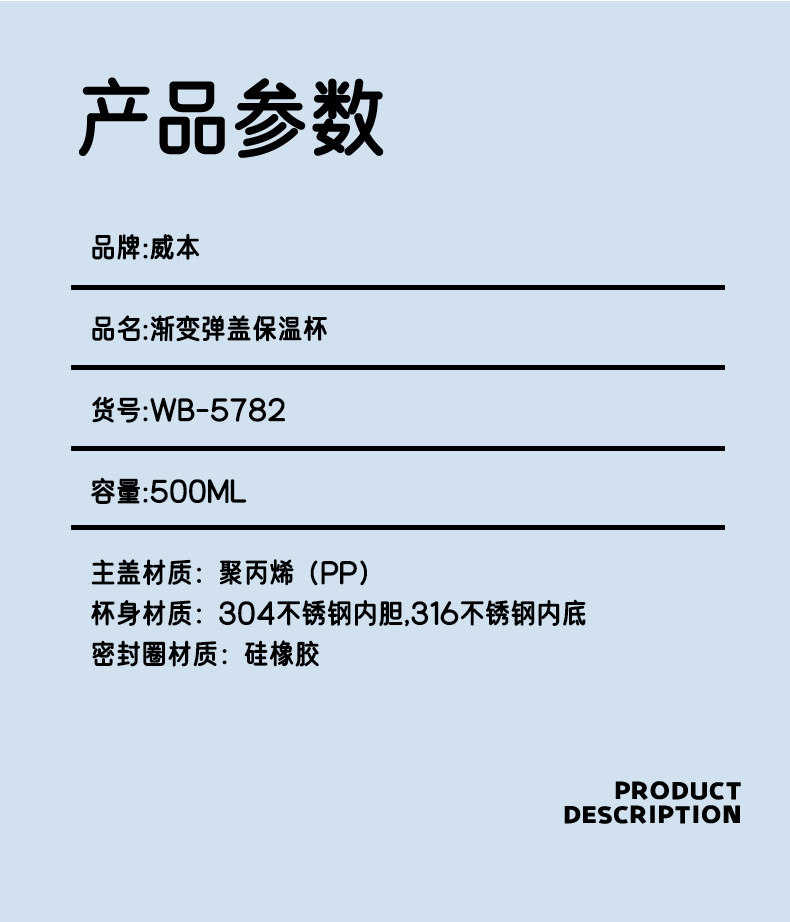 产品参数

品牌:威本

品名:渐变弹盖保温杯

货号:WB-5782

容量:500ML

主盖材质：聚丙烯（PP）
杯身材质：304不锈钢内胆,316不锈钢内底
密封圈材质：硅橡胶

PRODUCT
DESCRIPTION